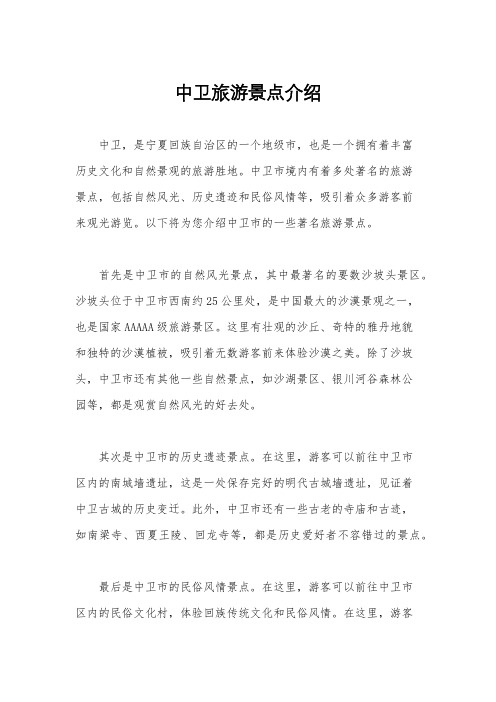 中卫旅游景点介绍

中卫，是宁夏回族自治区的一个地级市，也是一个拥有着丰富历史文化和自然景观的旅游胜地。中卫市境内有着多处著名的旅游景点，包括自然风光、历史遗迹和民俗风情等，吸引着众多游客前来观光游览。以下将为您介绍中卫市的一些著名旅游景点。

首先是中卫市的自然风光景点，其中最著名的要数沙坡头景区。沙坡头位于中卫市西南约25公里处，是中国最大的沙漠景观之一，也是国家AAAAA级旅游景区。这里有壮观的沙丘、奇特的雅丹地貌和独特的沙漠植被，吸引着无数游客前来体验沙漠之美。除了沙坡头，中卫市还有其他一些自然景点，如沙湖景区、银川河谷森林公园等，都是观赏自然风光的好去处。

其次是中卫市的历史遗迹景点。在这里，游客可以前往中卫市区内的南城墙遗址，这是一处保存完好的明代古城墙遗址，见证着中卫古城的历史变迁。此外，中卫市还有一些古老的寺庙和古迹，如南梁寺、西夏王陵、回龙寺等，都是历史爱好者不容错过的景点。

最后是中卫市的民俗风情景点。在这里，游客可以前往中卫市区内的民俗文化村，体验回族传统文化和民俗风情。在这里，游客